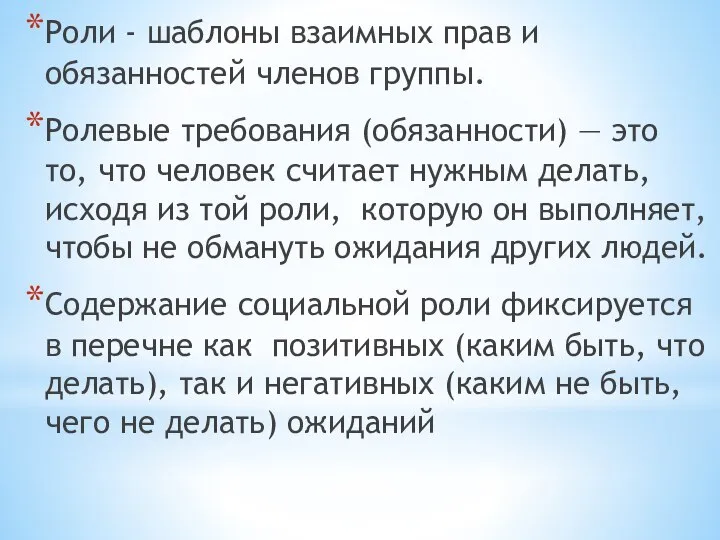 *Роли - шаблоны взаимных прав и обязанностей членов группы.

*Ролевые требования (обязанности) — это то, что человек считает нужным делать, исходя из той роли, которую он выполняет, чтобы не обмануть ожидания других людей.

*Содержание социальной роли фиксируется в перечне как позитивных (каким быть, что делать), так и негативных (каким не быть, чего не делать) ожиданий